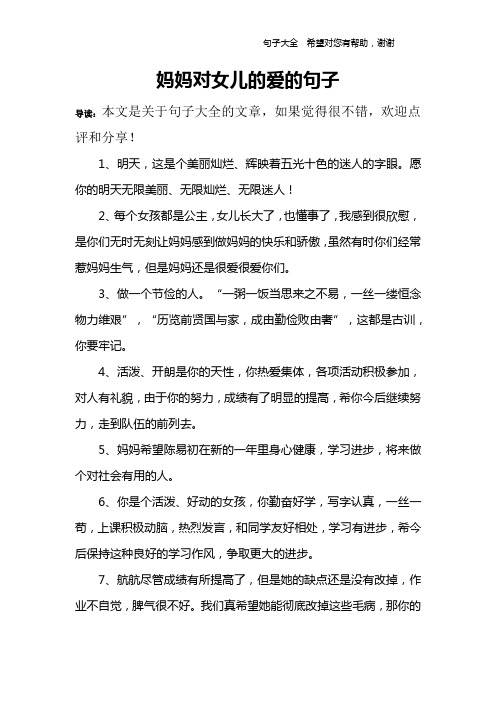 句子大全　希望对您有帮助，谢谢

妈妈对女儿的爱的句子

导读：本文是关于句子大全的文章，如果觉得很不错，欢迎点评和分享！

1、明天，这是个美丽灿烂、辉映着五光十色的迷人的字眼。愿你的明天无限美丽、无限灿烂、无限迷人！

2、每个女孩都是公主，女儿长大了，也懂事了，我感到很欣慰，是你们无时无刻让妈妈感到做妈妈的快乐和骄傲，虽然有时你们经常惹妈妈生气，但是妈妈还是很爱很爱你们。

3、做一个节俭的人。“一粥一饭当思来之不易，一丝一缕恒念物力维艰”，“历览前贤国与家，成由勤俭败由奢”，这都是古训，你要牢记。

4、活泼、开朗是你的天性，你热爱集体，各项活动积极参加，对人有礼貌，由于你的努力，成绩有了明显的提高，希你今后继续努力，走到队伍的前列去。

5、妈妈希望陈易初在新的一年里身心健康，学习进步，将来做个对社会有用的人。

6、你是个活泼、好动的女孩，你勤奋好学，写字认真，一丝一苟，上课积极动脑，热烈发言，和同学友好相处，学习有进步，希今后保持这种良好的学习作风，争取更大的进步。

7、航航尽管成绩有所提高了，但是她的缺点还是没有改掉，作业不自觉，脾气很不好。我们真希望她能彻底改掉这些毛病，那你的